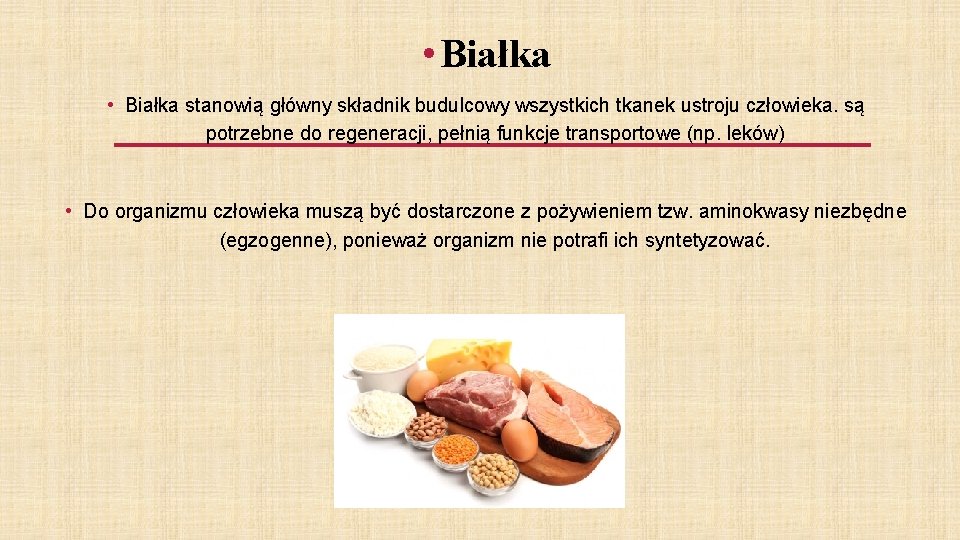 • Białka

• Białka stanowią główny składnik budulcowy wszystkich tkanek ustroju człowieka. są potrzebne do regeneracji, pełnią funkcje transportowe (np. leków)

• Do organizmu człowieka muszą być dostarczone z pożywieniem tzw. aminokwasy niezbędne (egzogenne), ponieważ organizm nie potrafi ich syntetyzować.